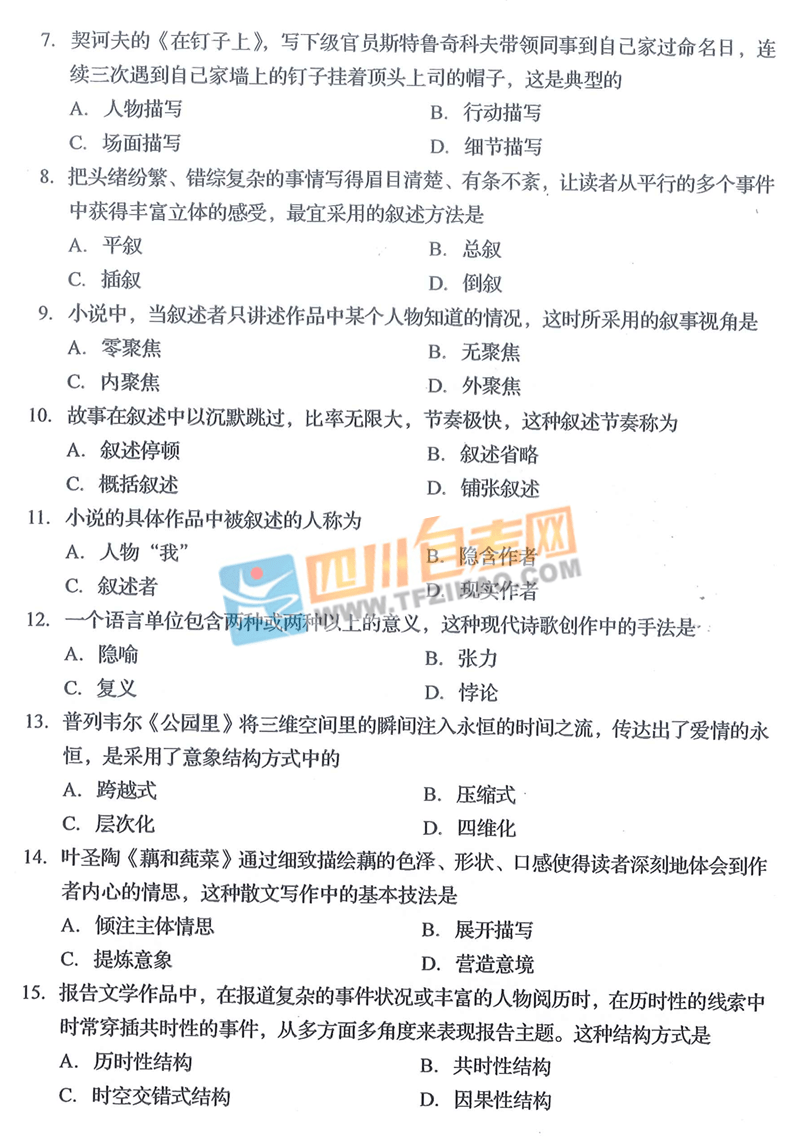 7. 契诃夫的《在钉子上》，写下级官员斯特鲁奇科夫带领同事到自己家过命名日，连续三次遇到自己家墙上的钉子挂着顶头上司的帽子，这是典型的

A. 人物描写
B. 行动描写
C. 场面描写
D. 细节描写

8. 把头绪纷繁、错综复杂的事情写得眉目清楚、有条不紊，让读者从平行的多个事件中获得丰富立体的感受，最宜采用的叙述方法是

A. 平叙
B. 总叙
C. 插叙
D. 倒叙

9. 小说中，当叙述者只讲述作品中某个人物知道的情况，这时所采用的叙事视角是

A. 零聚焦
B. 无聚焦
C. 内聚焦
D. 外聚焦

10. 故事在叙述中以沉默跳过，比率无限大，节奏极快，这种叙述节奏称为

A. 叙述停顿
B. 叙述省略
C. 概括叙述
D. 铺张叙述

11. 小说的具体作品中被叙述的人称为

A. 人物“我”
B. 隐含作者
C. 叙述者
D. 现实作者

四川自考网
WWW.TFZIKAO.COM

12. 一个语言单位包含两种或两种以上的意义，这种现代诗歌创作中的手法是

A. 隐喻
B. 张力
C. 复义
D. 悖论

13. 普列韦尔《公园里》将三维空间里的瞬间注入永恒的时间之流，传达出了爱情的永恒，是采用了意象结构方式中的

A. 跨越式
B. 压缩式
C. 层次化
D. 四维化

14. 叶圣陶《藕和莼菜》通过细致描绘藕的色泽、形状、口感使得读者深刻地体会到作者内心的情思，这种散文写作中的基本技法是

A. 倾注主体情思
B. 展开描写
C. 提炼意象
D. 营造意境

15. 报告文学作品中，在报道复杂的事件状况或丰富的人物阅历时，在历时性的线索中时常穿插共时性的事件，从多方面多角度来表现报告主题。这种结构方式是

A. 历时性结构
B. 共时性结构
C. 时空交错式结构
D. 因果性结构